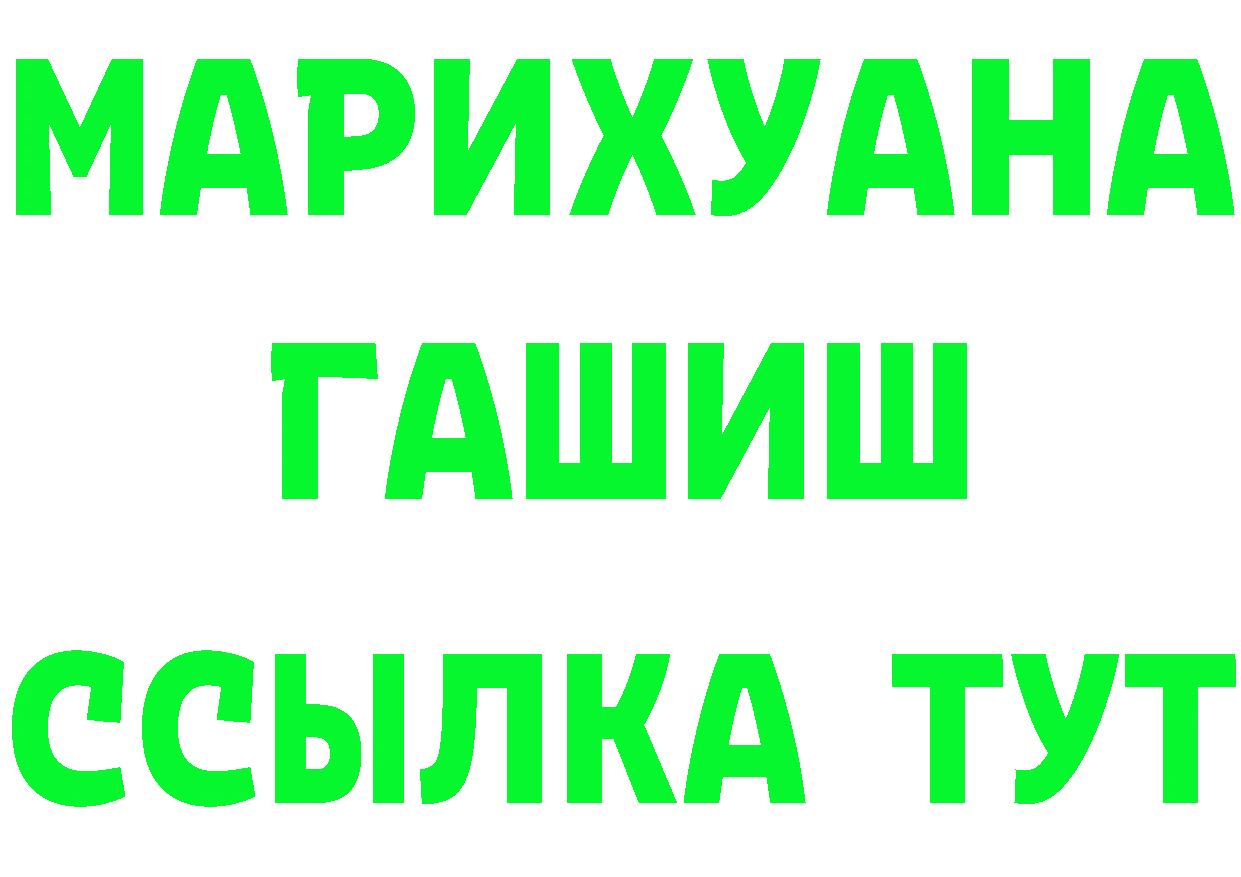 МАРИХУАНА
ГАШИШ
ССЫЛКА ТУТ